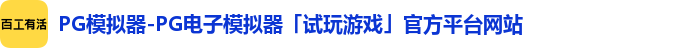 百工有活

PG模拟器-PG电子模拟器「试玩游戏」官方平台网站